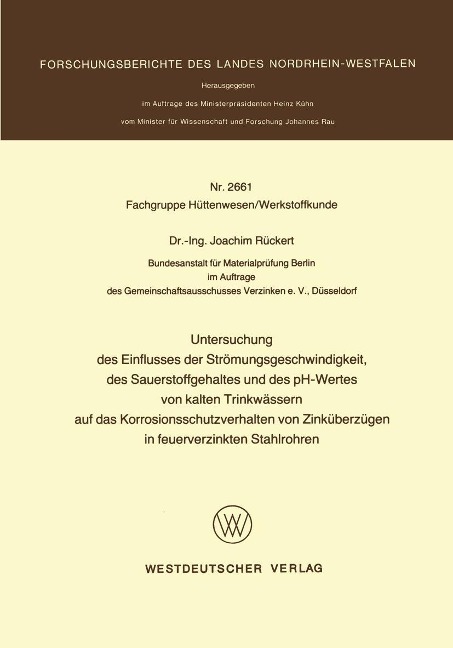 FORSCHUNGSBERICHTE DES LANDES NORDRHEIN-WESTFALEN

Herausgegeben

im Auftrage des Ministerpräsidenten Heinz Kühn

vom Minister für Wissenschaft und Forschung Johannes Rau

Nr. 2661
Fachgruppe Hüttenwesen/Werkstoffkunde

Dr.-Ing. Joachim Rückert

Bundesanstalt für Materialprüfung Berlin
im Auftrage
des Gemeinschaftsausschusses Verzinken e. V., Düsseldorf

Untersuchung
des Einflusses der Strömungsgeschwindigkeit,
des Sauerstoffgehaltes und des pH-Wertes
von kalten Trinkwässern
auf das Korrosionsschutzverhalten von Zinküberzügen
in feuerverzinkten Stahlrohren

WV

WESTDEUTSCHER VERLAG